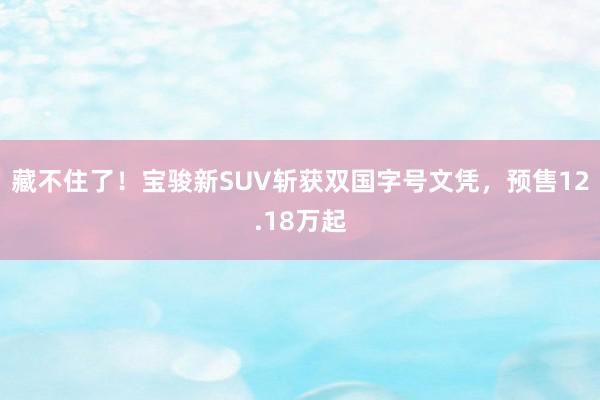 藏不住了！宝骏新SUV斩获双国字号文凭，预售12.18万起